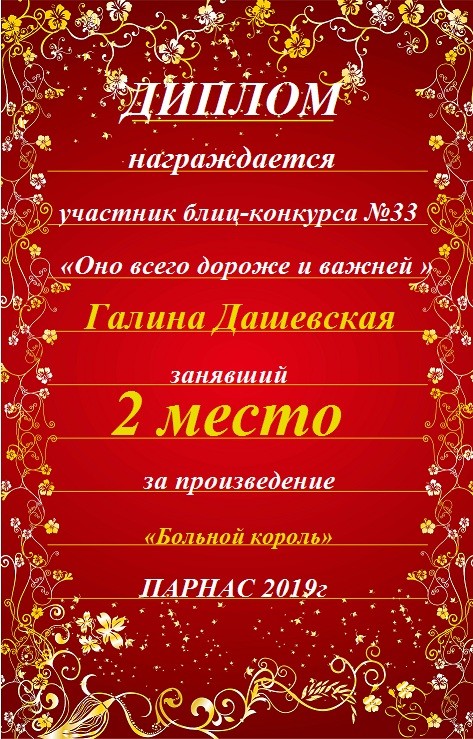 ДИПЛОМ

награждается

участник блиц-конкурса №33

«Оно всего дороже и важней »

Галина Дашевская

занявший

2 место

за произведение

«Больной король»

ПАРНАС 2019г